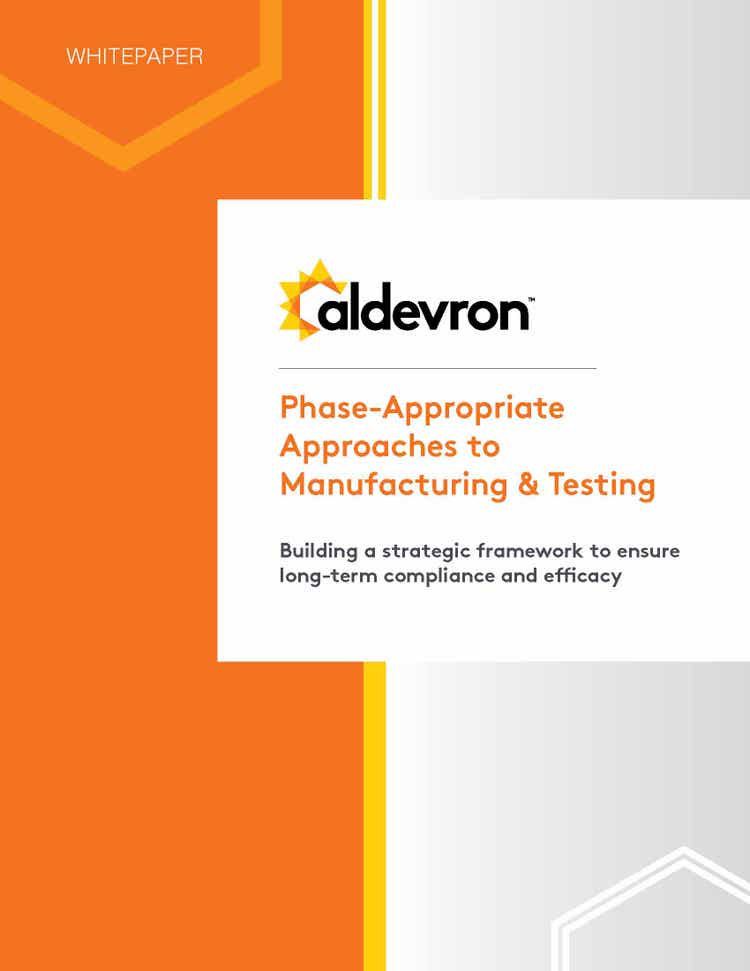 WHITEPAPER

aldevron™

Phase-Appropriate Approaches to Manufacturing & Testing

Building a strategic framework to ensure long-term compliance and efficacy